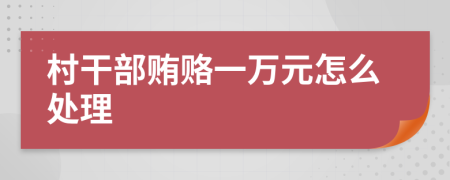 村干部贿赂一万元怎么处理